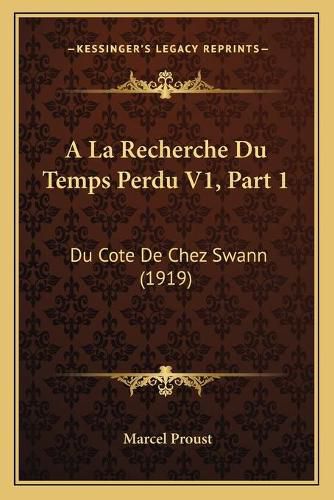 —KESSINGER'S LEGACY REPRINTS—

A La Recherche Du Temps Perdu V1, Part 1

Du Cote De Chez Swann (1919)

Marcel Proust